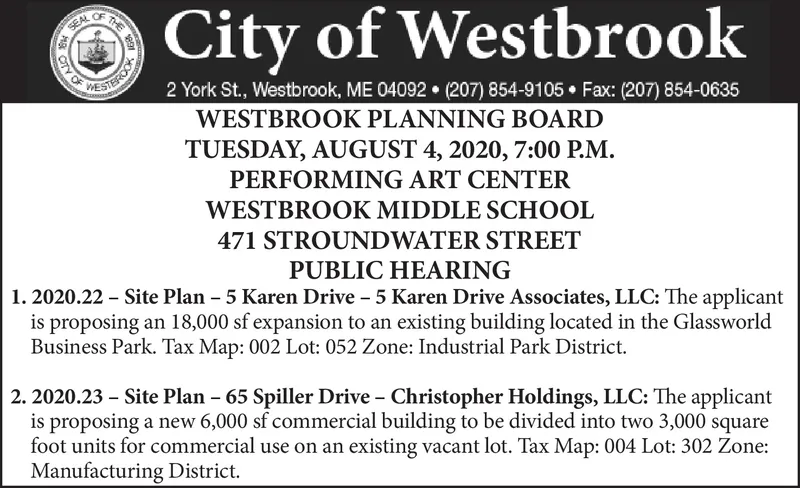 SEAL OF THE CITY OF WESTBROOK 1814 1891

City of Westbrook

2 York St., Westbrook, ME 04092 • (207) 854-9105 • Fax: (207) 854-0635

WESTBROOK PLANNING BOARD
TUESDAY, AUGUST 4, 2020, 7:00 P.M.
PERFORMING ART CENTER
WESTBROOK MIDDLE SCHOOL
471 STROUNDWATER STREET
PUBLIC HEARING

1. 2020.22 – Site Plan – 5 Karen Drive – 5 Karen Drive Associates, LLC: The applicant is proposing an 18,000 sf expansion to an existing building located in the Glassworld Business Park. Tax Map: 002 Lot: 052 Zone: Industrial Park District.

2. 2020.23 – Site Plan – 65 Spiller Drive – Christopher Holdings, LLC: The applicant is proposing a new 6,000 sf commercial building to be divided into two 3,000 square foot units for commercial use on an existing vacant lot. Tax Map: 004 Lot: 302 Zone: Manufacturing District.